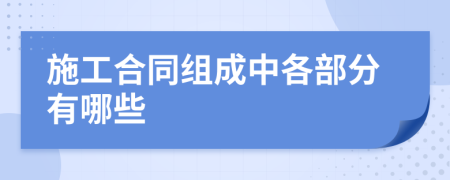 施工合同组成中各部分有哪些